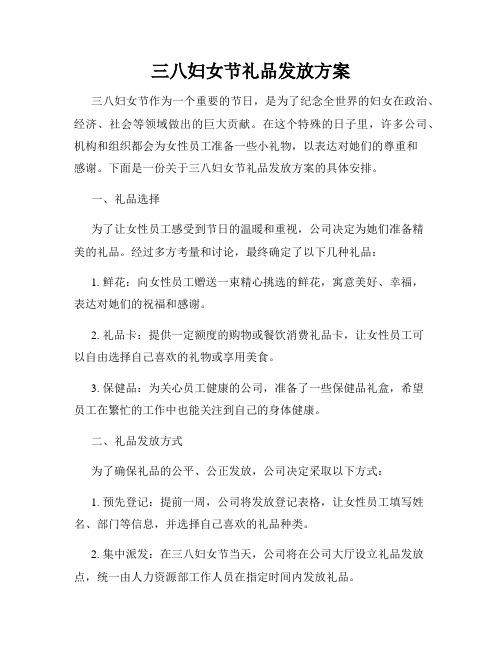 三八妇女节礼品发放方案

三八妇女节作为一个重要的节日，是为了纪念全世界的妇女在政治、经济、社会等领域做出的巨大贡献。在这个特殊的日子里，许多公司、机构和组织都会为女性员工准备一些小礼物，以表达对她们的尊重和感谢。下面是一份关于三八妇女节礼品发放方案的具体安排。

一、礼品选择

为了让女性员工感受到节日的温暖和重视，公司决定为她们准备精美的礼品。经过多方考量和讨论，最终确定了以下几种礼品：

1. 鲜花：向女性员工赠送一束精心挑选的鲜花，寓意美好、幸福，表达对她们的祝福和感谢。

2. 礼品卡：提供一定额度的购物或餐饮消费礼品卡，让女性员工可以自由选择自己喜欢的礼物或享用美食。

3. 保健品：为关心员工健康的公司，准备了一些保健品礼盒，希望员工在繁忙的工作中也能关注到自己的身体健康。

二、礼品发放方式

为了确保礼品的公平、公正发放，公司决定采取以下方式：

1. 预先登记：提前一周，公司将发放登记表格，让女性员工填写姓名、部门等信息，并选择自己喜欢的礼品种类。

2. 集中派发：在三八妇女节当天，公司将在公司大厅设立礼品发放点，统一由人力资源部工作人员在指定时间内发放礼品。